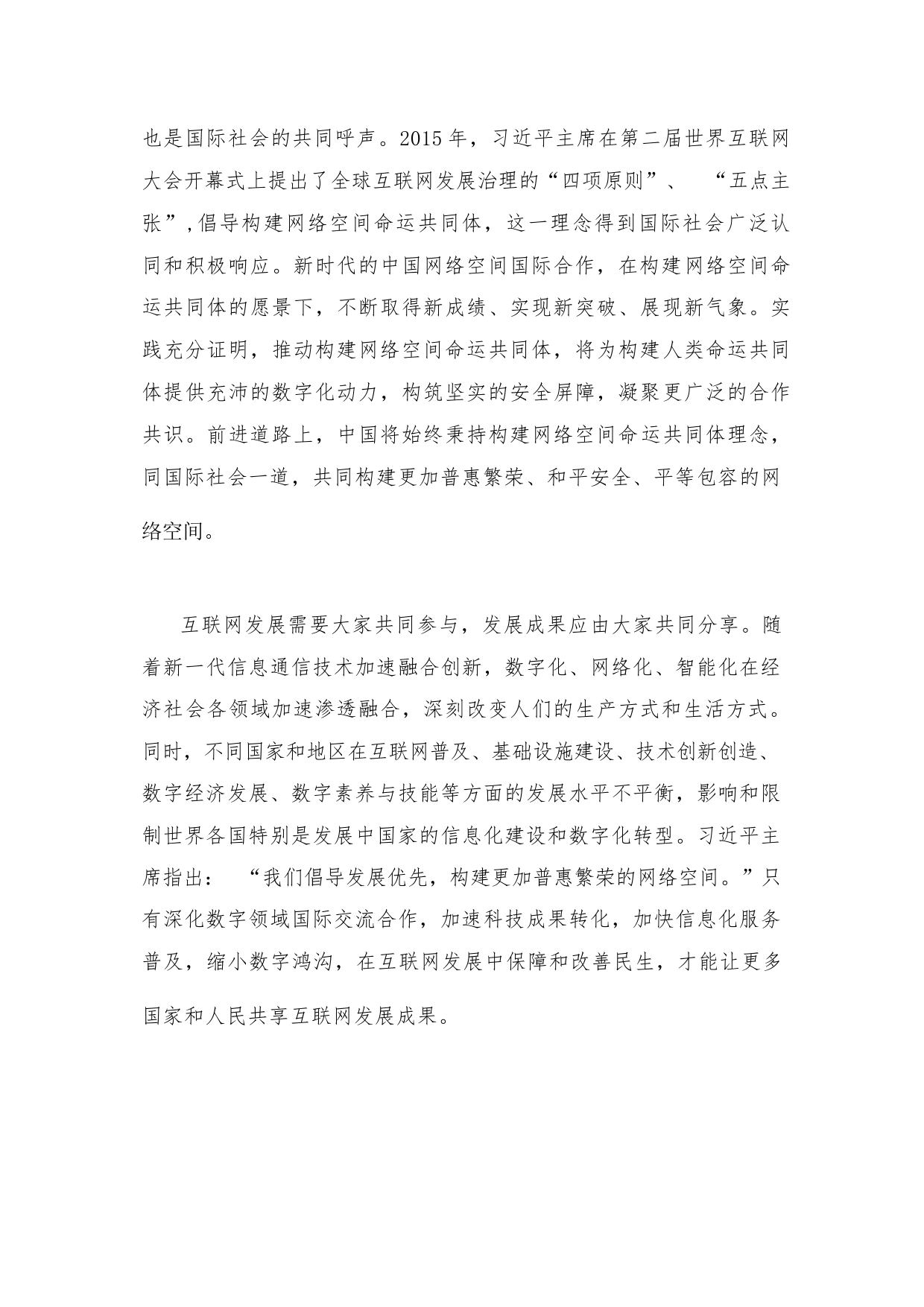 也是国际社会的共同呼声。2015年，习近平主席在第二届世界互联网大会开幕式上提出了全球互联网发展治理的“四项原则”、“五点主张”,倡导构建网络空间命运共同体，这一理念得到国际社会广泛认同和积极响应。新时代的中国网络空间国际合作，在构建网络空间命运共同体的愿景下，不断取得新成绩、实现新突破、展现新气象。实践充分证明，推动构建网络空间命运共同体，将为构建人类命运共同体提供充沛的数字化动力，构筑坚实的安全屏障，凝聚更广泛的合作共识。前进道路上，中国将始终秉持构建网络空间命运共同体理念，同国际社会一道，共同构建更加普惠繁荣、和平安全、平等包容的网络空间。

互联网发展需要大家共同参与，发展成果应由大家共同分享。随着新一代信息通信技术加速融合创新，数字化、网络化、智能化在经济社会各领域加速渗透融合，深刻改变人们的生产方式和生活方式。同时，不同国家和地区在互联网普及、基础设施建设、技术创新创造、数字经济发展、数字素养与技能等方面的发展水平不平衡，影响和限制世界各国特别是发展中国家的信息化建设和数字化转型。习近平主席指出：“我们倡导发展优先，构建更加普惠繁荣的网络空间。”只有深化数字领域国际交流合作，加速科技成果转化，加快信息化服务普及，缩小数字鸿沟，在互联网发展中保障和改善民生，才能让更多国家和人民共享互联网发展成果。